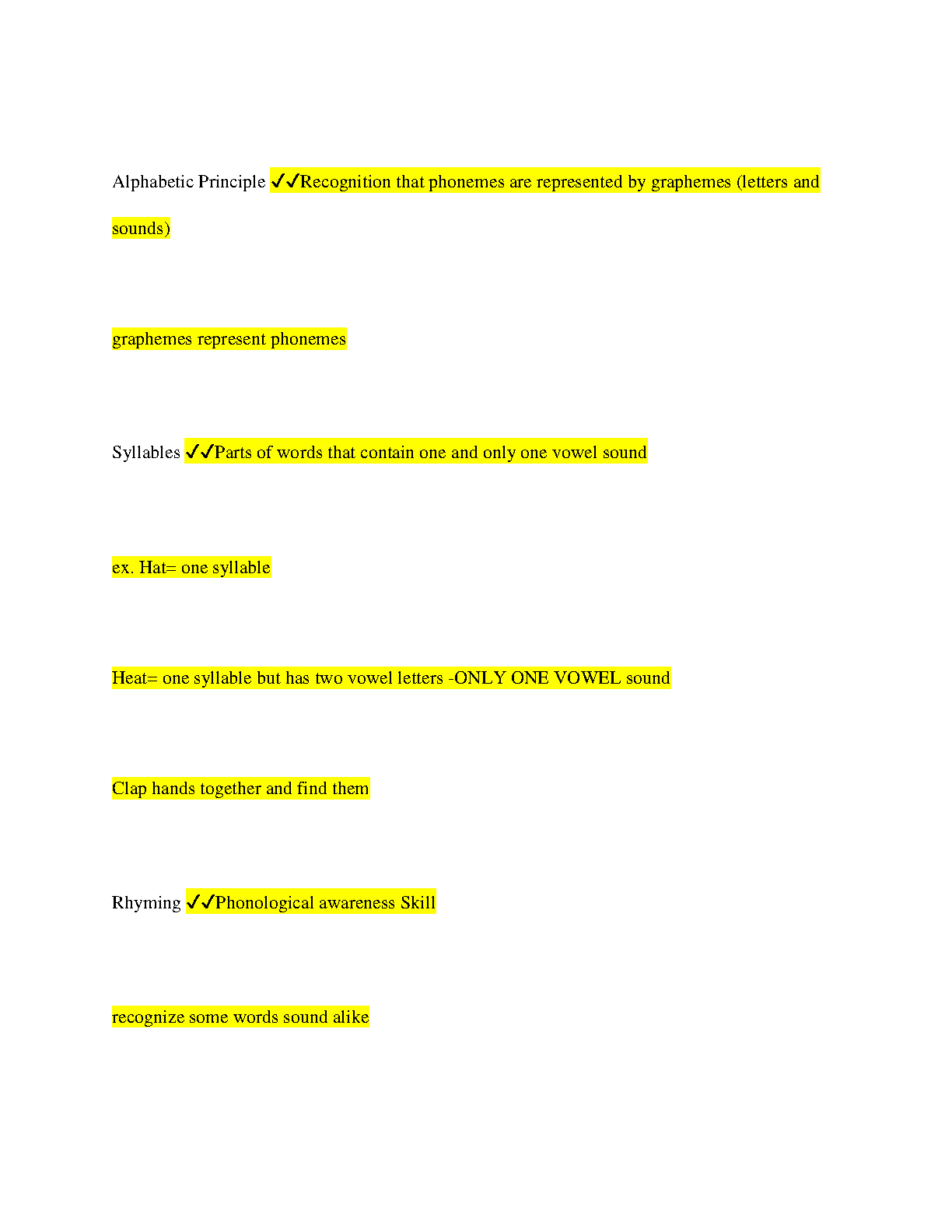 Alphabetic Principle ✓✓Recognition that phonemes are represented by graphemes (letters and sounds)

graphemes represent phonemes

Syllables ✓✓Parts of words that contain one and only one vowel sound

ex. Hat= one syllable

Heat= one syllable but has two vowel letters -ONLY ONE VOWEL sound

Clap hands together and find them

Rhyming ✓✓Phonological awareness Skill

recognize some words sound alike